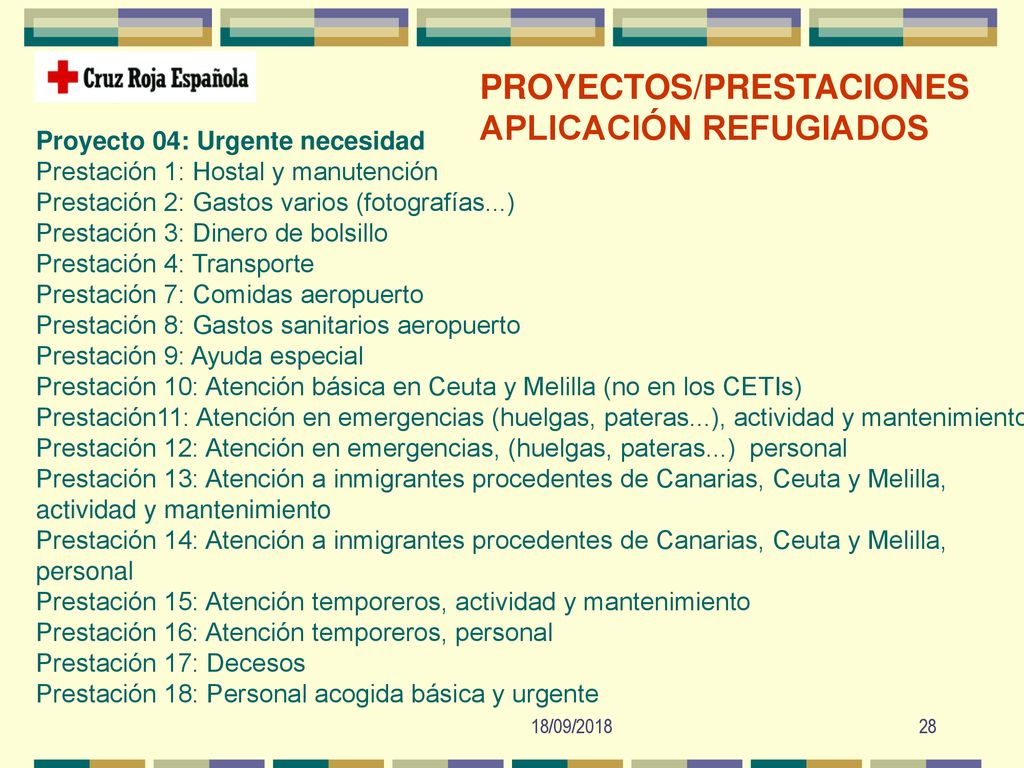 Cruz Roja Española

PROYECTOS/PRESTACIONES APLICACIÓN REFUGIADOS

Proyecto 04: Urgente necesidad
Prestación 1: Hostal y manutención
Prestación 2: Gastos varios (fotografías...)
Prestación 3: Dinero de bolsillo
Prestación 4: Transporte
Prestación 7: Comidas aeropuerto
Prestación 8: Gastos sanitarios aeropuerto
Prestación 9: Ayuda especial
Prestación 10: Atención básica en Ceuta y Melilla (no en los CETIs)
Prestación11: Atención en emergencias (huelgas, pateras...), actividad y mantenimiento
Prestación 12: Atención en emergencias, (huelgas, pateras...) personal
Prestación 13: Atención a inmigrantes procedentes de Canarias, Ceuta y Melilla, actividad y mantenimiento
Prestación 14: Atención a inmigrantes procedentes de Canarias, Ceuta y Melilla, personal
Prestación 15: Atención temporeros, actividad y mantenimiento
Prestación 16: Atención temporeros, personal
Prestación 17: Decesos
Prestación 18: Personal acogida básica y urgente

18/09/2018

28